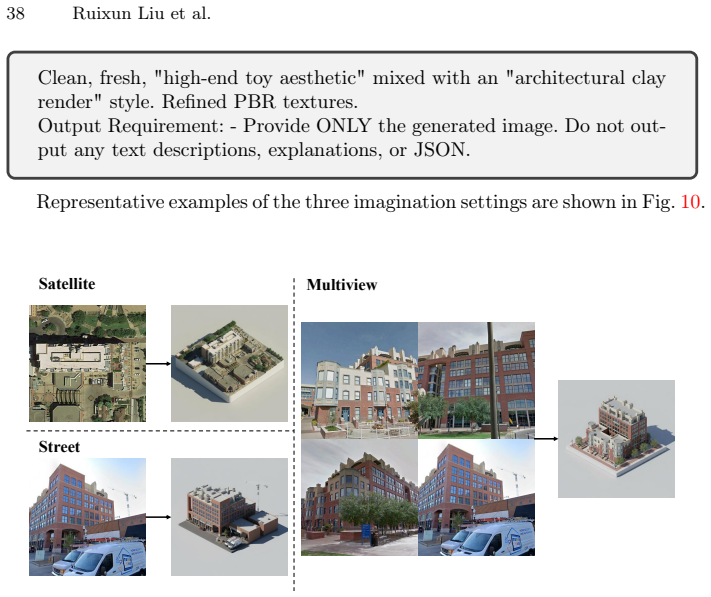 38 Ruixun Liu et al.

Clean, fresh, "high-end toy aesthetic" mixed with an "architectural clay render" style. Refined PBR textures.
Output Requirement: - Provide ONLY the generated image. Do not output any text descriptions, explanations, or JSON.

Representative examples of the three imagination settings are shown in Fig. 10.

Satellite

Street

Multiview